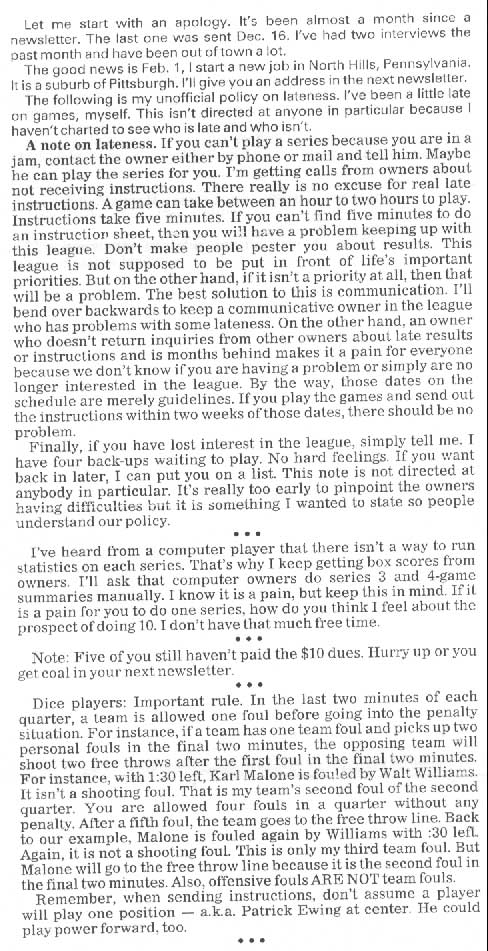 Let me start with an apology. It's been almost a month since a newsletter. The last one was sent Dec. 16. I've had two interviews the past month and have been out of town a lot.

The good news is Feb. 1, I start a new job in North Hills, Pennsylvania. It is a suburb of Pittsburgh. I'll give you an address in the next newsletter.

The following is my unofficial policy on lateness. I've been a little late on games, myself. This isn't directed at anyone in particular because I haven't charted to see who is late and who isn't.

A note on lateness. If you can't play a series because you are in a jam, contact the owner either by phone or mail and tell him. Maybe he can play the series for you. I'm getting calls from owners about not receiving instructions. There really is no excuse for real late instructions. A game can take between an hour to two hours to play. Instructions take five minutes. If you can't find five minutes to do an instruction sheet, then you will have a problem keeping up with this league. Don't make people pester you about results. This league is not supposed to be put in front of life's important priorities. But on the other hand, if it isn't a priority at all, then that will be a problem. The best solution to this is communication. I'll bend over backwards to keep a communicative owner in the league who has problems with some lateness. On the other hand, an owner who doesn't return inquiries from other owners about late results or instructions and is months behind makes it a pain for everyone because we don't know if you are having a problem or simply are no longer interested in the league. By the way, those dates on the schedule are merely guidelines. If you play the games and send out the instructions within two weeks of those dates, there should be no problem.

Finally, if you have lost interest in the league, simply tell me. I have four back-ups waiting to play. No hard feelings. If you want back in later, I can put you on a list. This note is not directed at anybody in particular. It's really too early to pinpoint the owners having difficulties but it is something I wanted to state so people understand our policy.

• • •

I've heard from a computer player that there isn't a way to run statistics on each series. That's why I keep getting box scores from owners. I'll ask that computer owners do series 3 and 4-game summaries manually. I know it is a pain, but keep this in mind. If it is a pain for you to do one series, how do you think I feel about the prospect of doing 10. I don't have that much free time.

• • •

Note: Five of you still haven't paid the $10 dues. Hurry up or you get coal in your next newsletter.

• • •

Dice players: Important rule. In the last two minutes of each quarter, a team is allowed one foul before going into the penalty situation. For instance, if a team has one team foul and picks up two personal fouls in the final two minutes, the opposing team will shoot two free throws after the first foul in the final two minutes. For instance, with 1:30 left, Karl Malone is fouled by Walt Williams. It isn't a shooting foul. That is my team's second foul of the second quarter. You are allowed four fouls in a quarter without any penalty. After a fifth foul, the team goes to the free throw line. Back to our example, Malone is fouled again by Williams with :30 left. Again, it is not a shooting foul. This is only my third team foul. But Malone will go to the free throw line because it is the second foul in the final two minutes. Also, offensive fouls ARE NOT team fouls.

Remember, when sending instructions, don't assume a player will play one position — a.k.a. Patrick Ewing at center. He could play power forward, too.

• • •